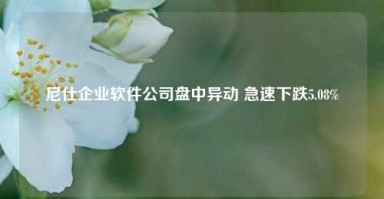 尼仕企业软件公司盘中异动 急速下跌5.08%